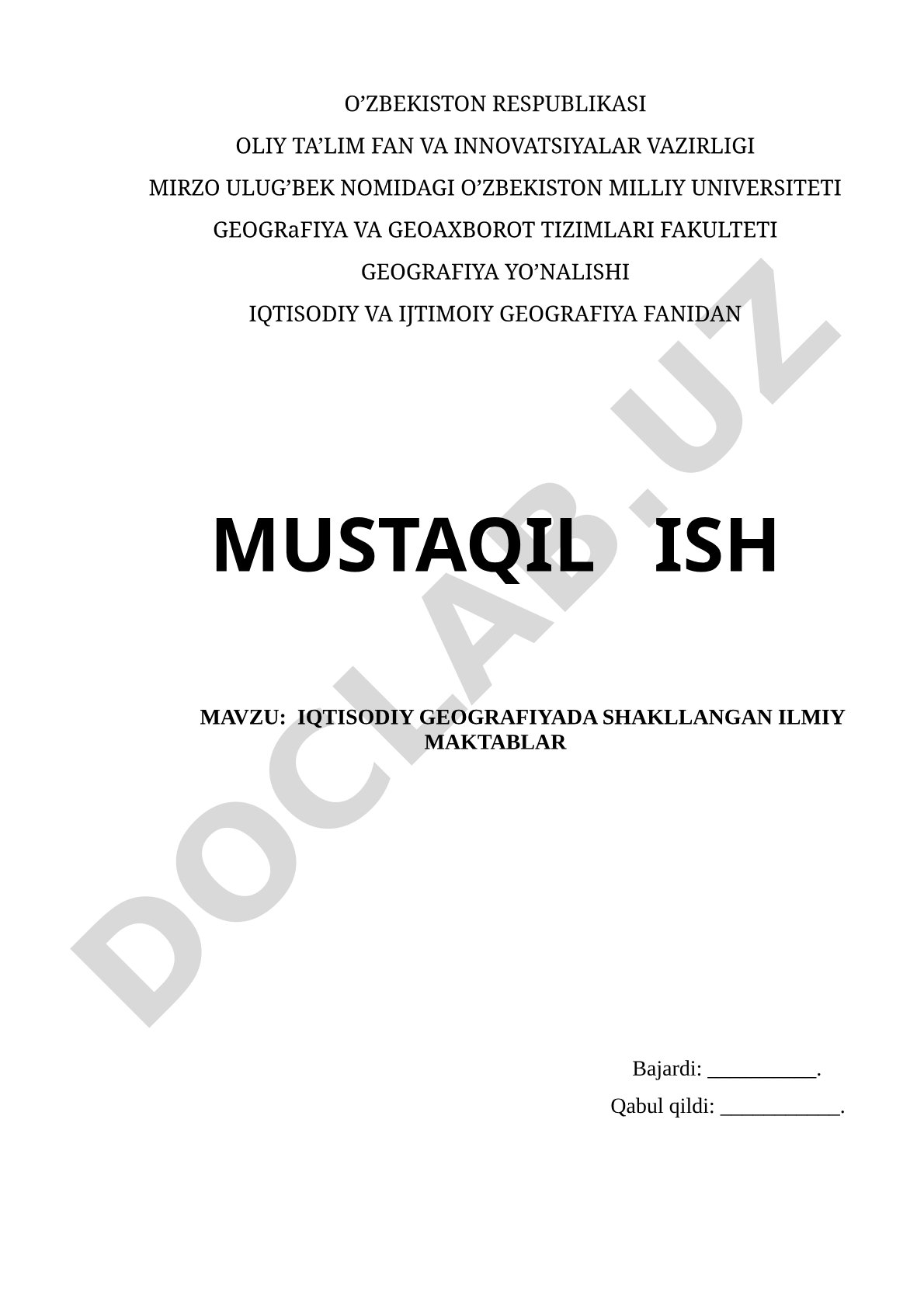 O’ZBEKISTON RESPUBLIKASI

OLIY TA’LIM FAN VA INNOVATSIYALAR VAZIRLIGI

MIRZO ULUG’BEK NOMIDAGI O’ZBEKISTON MILLIY UNIVERSITETI

GEOGRaFIYA VA GEOAXBOROT TIZIMLARI FAKULTETI

GEOGRAFIYA YO’NALISHI

IQTISODIY VA IJTIMOIY GEOGRAFIYA FANIDAN

MUSTAQIL ISH

MAVZU: IQTISODIY GEOGRAFIYADA SHAKLLANGAN ILMIY MAKTABLAR

Bajardi: __________.

Qabul qildi: ___________.

DOCLAB.UZ